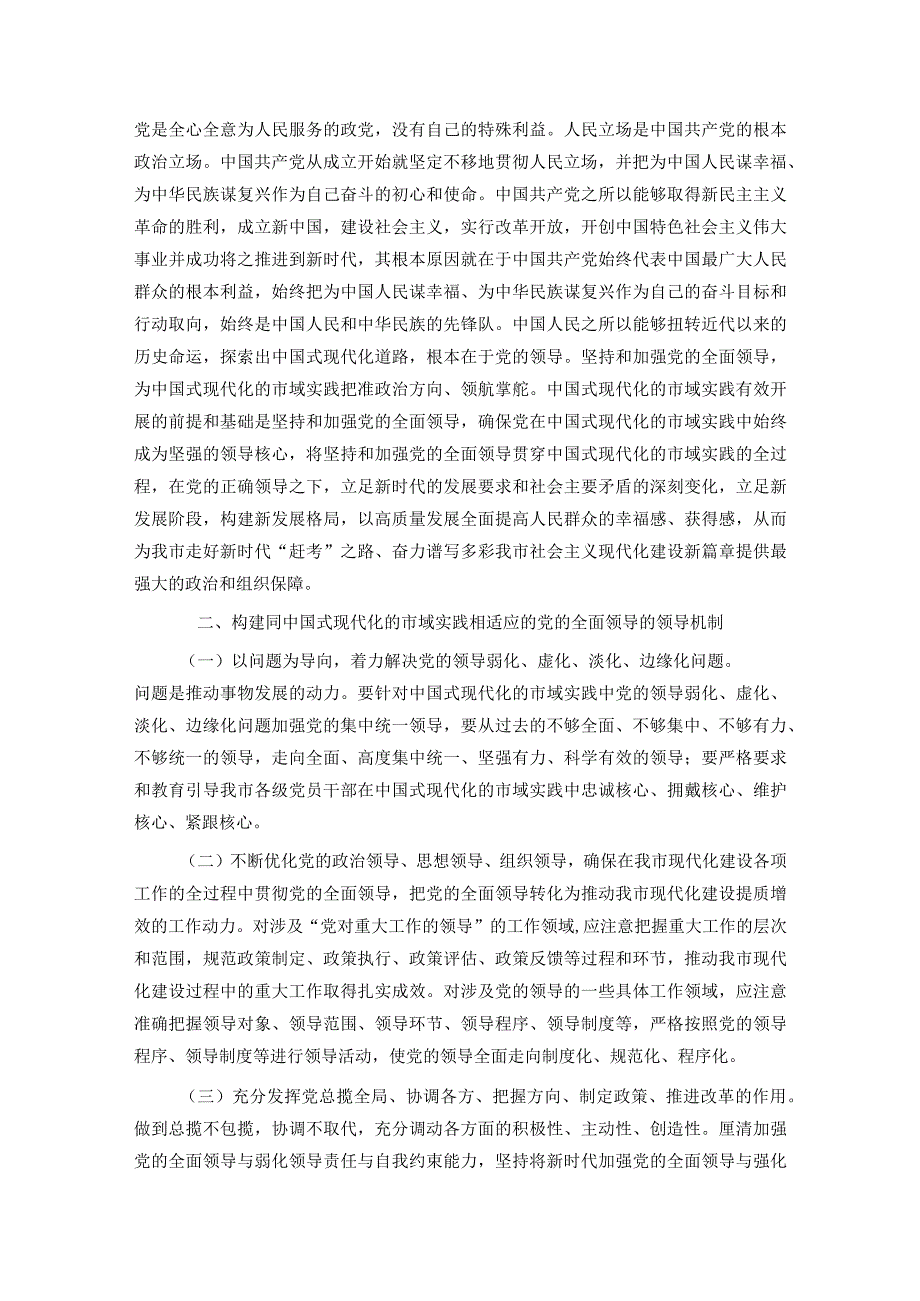 党是全心全意为人民服务的政党，没有自己的特殊利益。人民立场是中国共产党的根本政治立场。中国共产党从成立开始就坚定不移地贯彻人民立场，并把为中国人民谋幸福、为中华民族谋复兴作为自己奋斗的初心和使命。中国共产党之所以能够取得新民主主义革命的胜利，成立新中国，建设社会主义，实行改革开放，开创中国特色社会主义伟大事业并成功将之推进到新时代，其根本原因就在于中国共产党始终代表中国最广大人民群众的根本利益，始终把为中国人民谋幸福、为中华民族谋复兴作为自己的奋斗目标和行动取向，始终是中国人民和中华民族的先锋队。中国人民之所以能够扭转近代以来的历史命运，探索出中国式现代化道路，根本在于党的领导。坚持和加强党的全面领导，为中国式现代化的市域实践把准政治方向、领航掌舵。中国式现代化的市域实践有效开展的前提和基础是坚持和加强党的全面领导，确保党在中国式现代化的市域实践中始终成为坚强的领导核心，将坚持和加强党的全面领导贯穿中国式现代化的市域实践的全过程，在党的正确领导之下，立足新时代的发展要求和社会主要矛盾的深刻变化，立足新发展阶段，构建新发展格局，以高质量发展全面提高人民群众的幸福感、获得感，从而为我市走好新时代“赶考”之路、奋力谱写多彩我市社会主义现代化建设新篇章提供最强大的政治和组织保障。

二、构建同中国式现代化的市域实践相适应的党的全面领导的领导机制

（一）以问题为导向，着力解决党的领导弱化、虚化、淡化、边缘化问题。问题是推动事物发展的动力。要针对中国式现代化的市域实践中党的领导弱化、虚化、淡化、边缘化问题加强党的集中统一领导，要从过去的不够全面、不够集中、不够有力、不够统一的领导，走向全面、高度集中统一、坚强有力、科学有效的领导；要严格要求和教育引导我市各级党员干部在中国式现代化的市域实践中忠诚核心、拥戴核心、维护核心、紧跟核心。

（二）不断优化党的政治领导、思想领导、组织领导，确保在我市现代化建设各项工作的全过程中贯彻党的全面领导，把党的全面领导转化为推动我市现代化建设提质增效的工作动力。对涉及“党对重大工作的领导”的工作领域，应注意把握重大工作的层次和范围，规范政策制定、政策执行、政策评估、政策反馈等过程和环节，推动我市现代化建设过程中的重大工作取得扎实成效。对涉及党的领导的一些具体工作领域，应注意准确把握领导对象、领导范围、领导环节、领导程序、领导制度等，严格按照党的领导程序、领导制度等进行领导活动，使党的领导全面走向制度化、规范化、程序化。

（三）充分发挥党总揽全局、协调各方、把握方向、制定政策、推进改革的作用。做到总揽不包揽，协调不取代，充分调动各方面的积极性、主动性、创造性。厘清加强党的全面领导与弱化领导责任与自我约束能力，坚持将新时代加强党的全面领导与强化